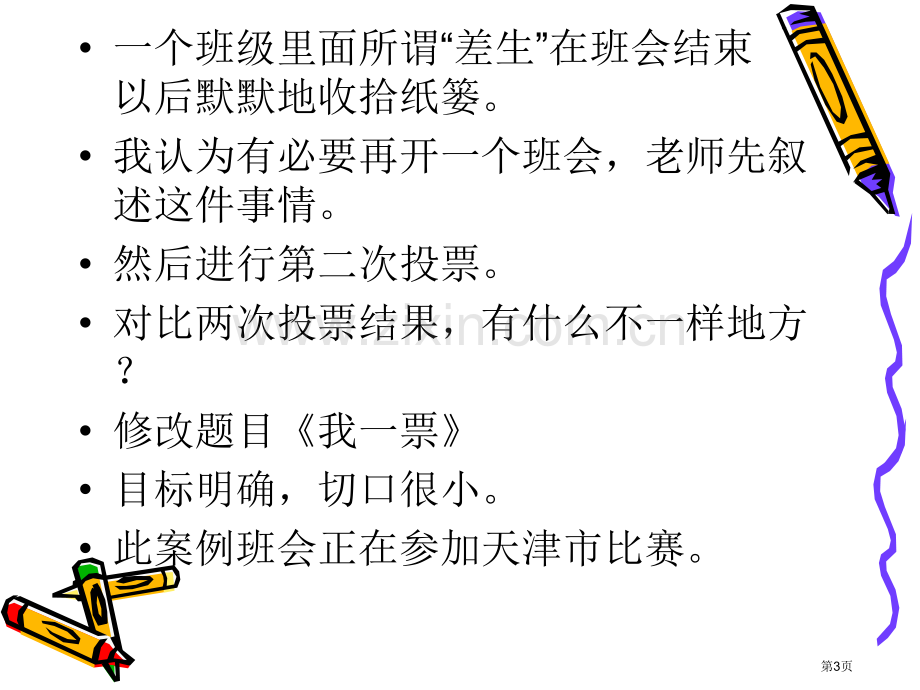 • 一个班级里面所谓“差生”在班会结束以后默默地收拾纸篓。

• 我认为有必要再开一个班会，老师先叙述这件事情。

• 然后进行第二次投票。

• 对比两次投票结果，有什么不一样地方？

• 修改题目《我一票》

• 目标明确，切口很小。

• 此案例班会正在参加天津市比赛。

www.zixin.com.cn

第3页